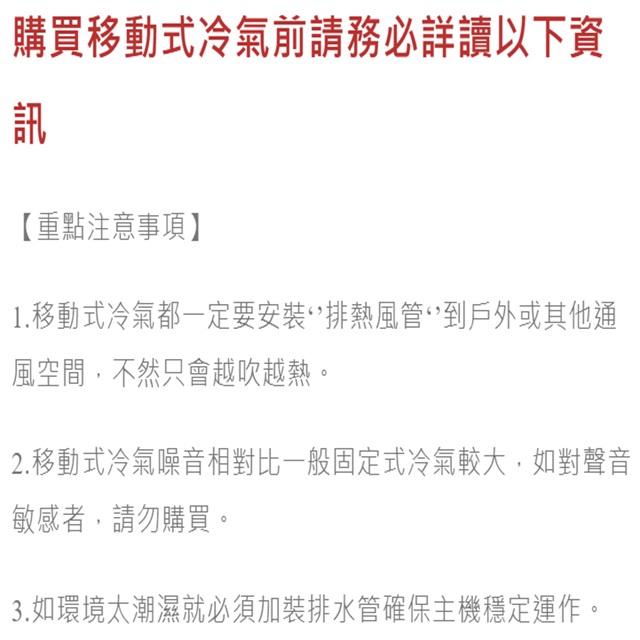 購買移動式冷氣前請務必詳讀以下資訊

【重點注意事項】

1.移動式冷氣都一定要安裝‘’排熱風管‘’到戶外或其他通風空間，不然只會越吹越熱。

2.移動式冷氣噪音相對比一般固定式冷氣較大，如對聲音敏感者，請勿購買。

3.如環境太潮濕就必須加裝排水管確保主機穩定運作。